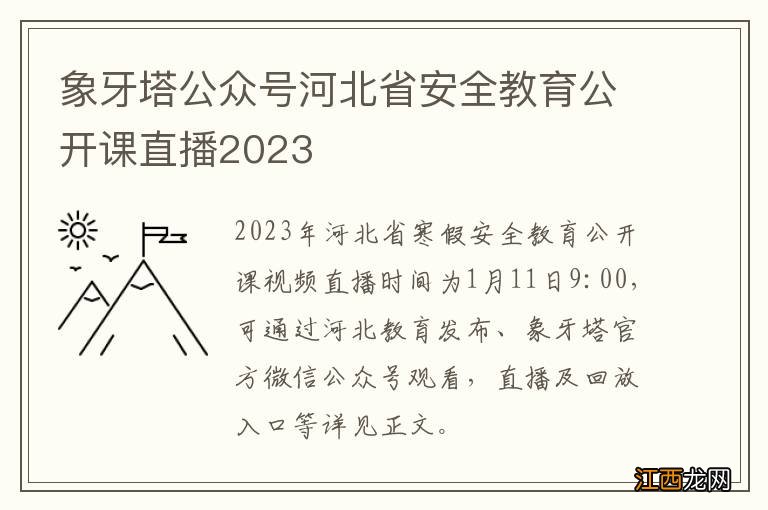 象牙塔公众号河北省安全教育公开课直播2023

2023年河北省寒假安全教育公开课视频直播时间为1月11日9:00，可通过河北教育发布、象牙塔官方微信公众号观看，直播及回放入口等详见正文。

江西龙网